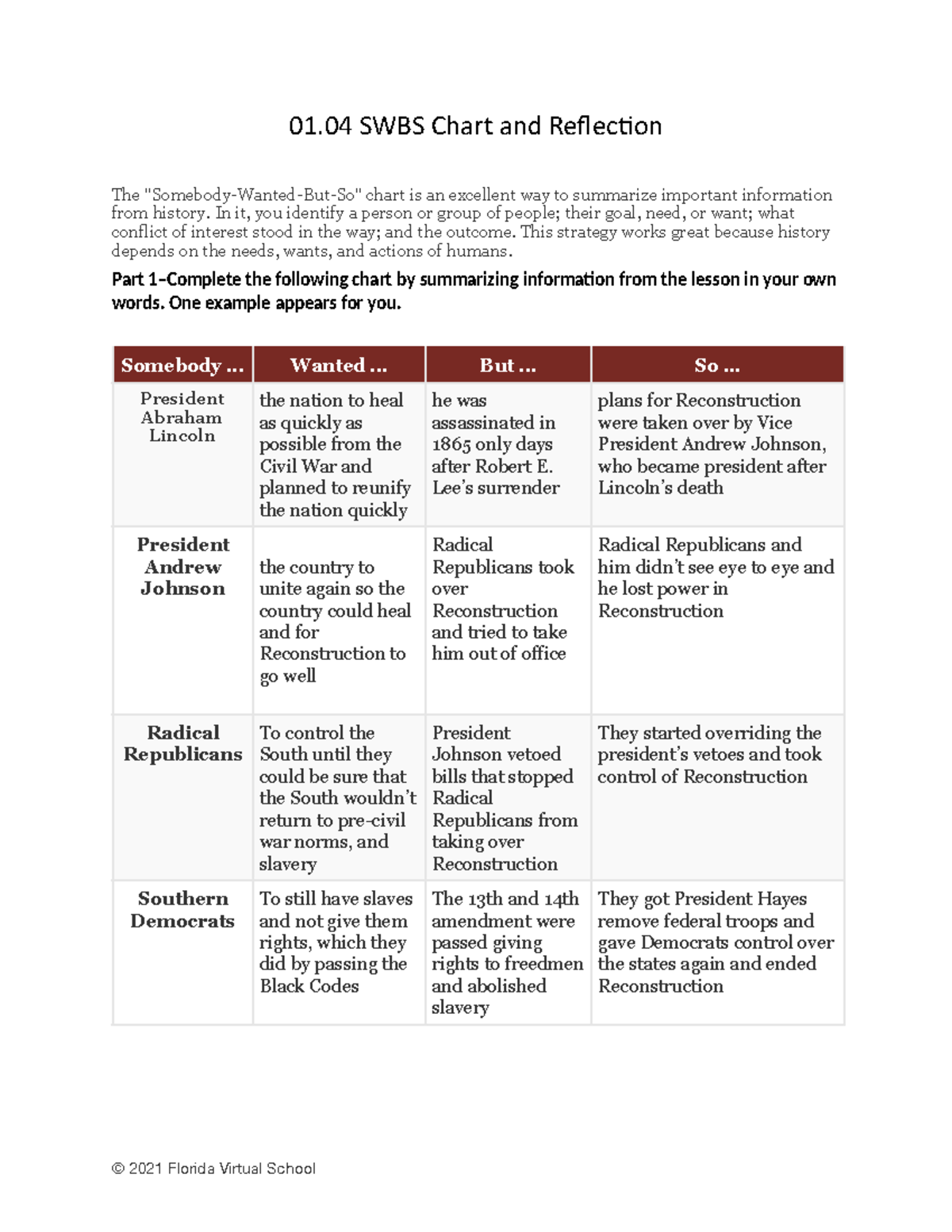 01.04 SWBS Chart and Reflection

The "Somebody-Wanted-But-So" chart is an excellent way to summarize important information from history. In it, you identify a person or group of people; their goal, need, or want; what conflict of interest stood in the way; and the outcome. This strategy works great because history depends on the needs, wants, and actions of humans.

Part 1–Complete the following chart by summarizing information from the lesson in your own words. One example appears for you.

| Somebody ... | Wanted ... | But ... | So ... |
|---|---|---|---|
| President Abraham Lincoln | the nation to heal as quickly as possible from the Civil War and planned to reunify the nation quickly | he was assassinated in 1865 only days after Robert E. Lee's surrender | plans for Reconstruction were taken over by Vice President Andrew Johnson, who became president after Lincoln's death |
| President Andrew Johnson | the country to unite again so the country could heal and for Reconstruction to go well | Radical Republicans took over Reconstruction and tried to take him out of office | Radical Republicans and him didn't see eye to eye and he lost power in Reconstruction |
| Radical Republicans | To control the South until they could be sure that the South wouldn't return to pre-civil war norms, and slavery | President Johnson vetoed bills that stopped Radical Republicans from taking over Reconstruction | They started overriding the president's vetoes and took control of Reconstruction |
| Southern Democrats | To still have slaves and not give them rights, which they did by passing the Black Codes | The 13th and 14th amendment were passed giving rights to freedmen and abolished slavery | They got President Hayes remove federal troops and gave Democrats control over the states again and ended Reconstruction |

© 2021 Florida Virtual School